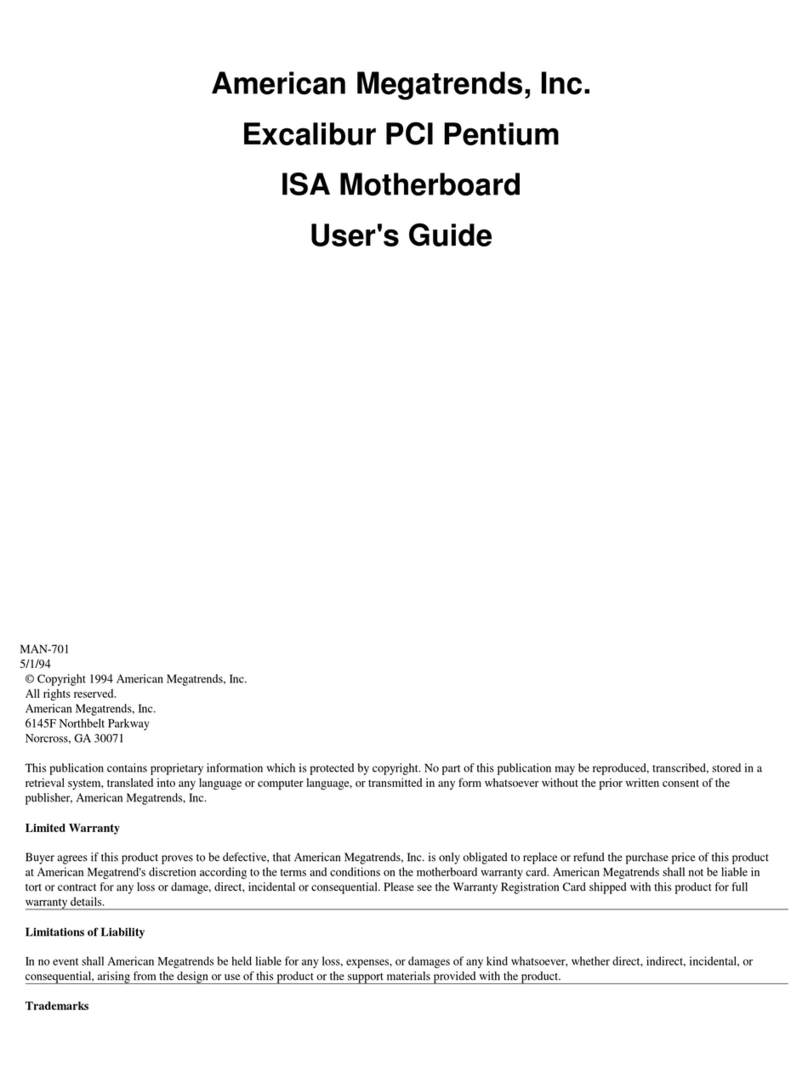 American Megatrends, Inc.
Excalibur PCI Pentium
ISA Motherboard
User's Guide

MAN-701
5/1/94
© Copyright 1994 American Megatrends, Inc.
All rights reserved.
American Megatrends, Inc.
6145F Northbelt Parkway
Norcross, GA 30071

This publication contains proprietary information which is protected by copyright. No part of this publication may be reproduced, transcribed, stored in a retrieval system, translated into any language or computer language, or transmitted in any form whatsoever without the prior written consent of the publisher, American Megatrends, Inc.

Limited Warranty

Buyer agrees if this product proves to be defective, that American Megatrends, Inc. is only obligated to replace or refund the purchase price of this product at American Megatrend's discretion according to the terms and conditions on the motherboard warranty card. American Megatrends shall not be liable in tort or contract for any loss or damage, direct, incidental or consequential. Please see the Warranty Registration Card shipped with this product for full warranty details.

Limitations of Liability

In no event shall American Megatrends be held liable for any loss, expenses, or damages of any kind whatsoever, whether direct, indirect, incidental, or consequential, arising from the design or use of this product or the support materials provided with the product.

Trademarks